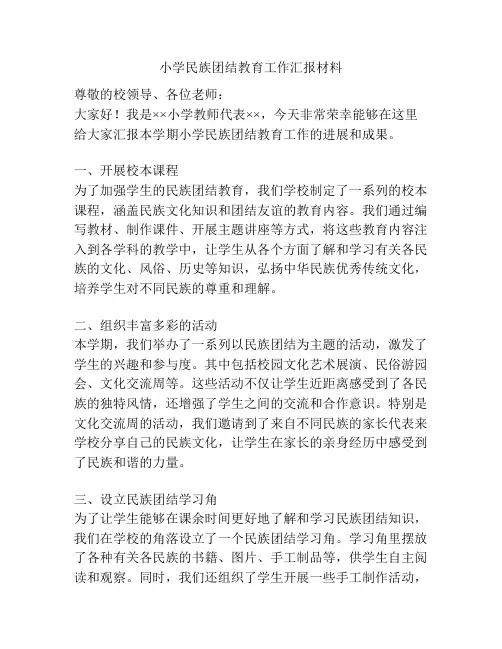 小学民族团结教育工作汇报材料

尊敬的校领导、各位老师：

大家好！我是××小学教师代表××，今天非常荣幸能够在这里给大家汇报本学期小学民族团结教育工作的进展和成果。

一、开展校本课程

为了加强学生的民族团结教育，我们学校制定了一系列的校本课程，涵盖民族文化知识和团结友谊的教育内容。我们通过编写教材、制作课件、开展主题讲座等方式，将这些教育内容注入到各学科的教学中，让学生从各个方面了解和学习有关各民族的文化、风俗、历史等知识，弘扬中华民族优秀传统文化，培养学生对不同民族的尊重和理解。

二、组织丰富多彩的活动

本学期，我们举办了一系列以民族团结为主题的活动，激发了学生的兴趣和参与度。其中包括校园文化艺术展演、民俗游园会、文化交流周等。这些活动不仅让学生近距离感受到了各民族的独特风情，还增强了学生之间的交流和合作意识。特别是文化交流周的活动，我们邀请到了来自不同民族的家长代表来学校分享自己的民族文化，让学生在家长的亲身经历中感受到了民族和谐的力量。

三、设立民族团结学习角

为了让学生能够在课余时间更好地了解和学习民族团结知识，我们在学校的角落设立了一个民族团结学习角。学习角里摆放了各种有关各民族的书籍、图片、手工制品等，供学生自主阅读和观察。同时，我们还组织了学生开展一些手工制作活动，